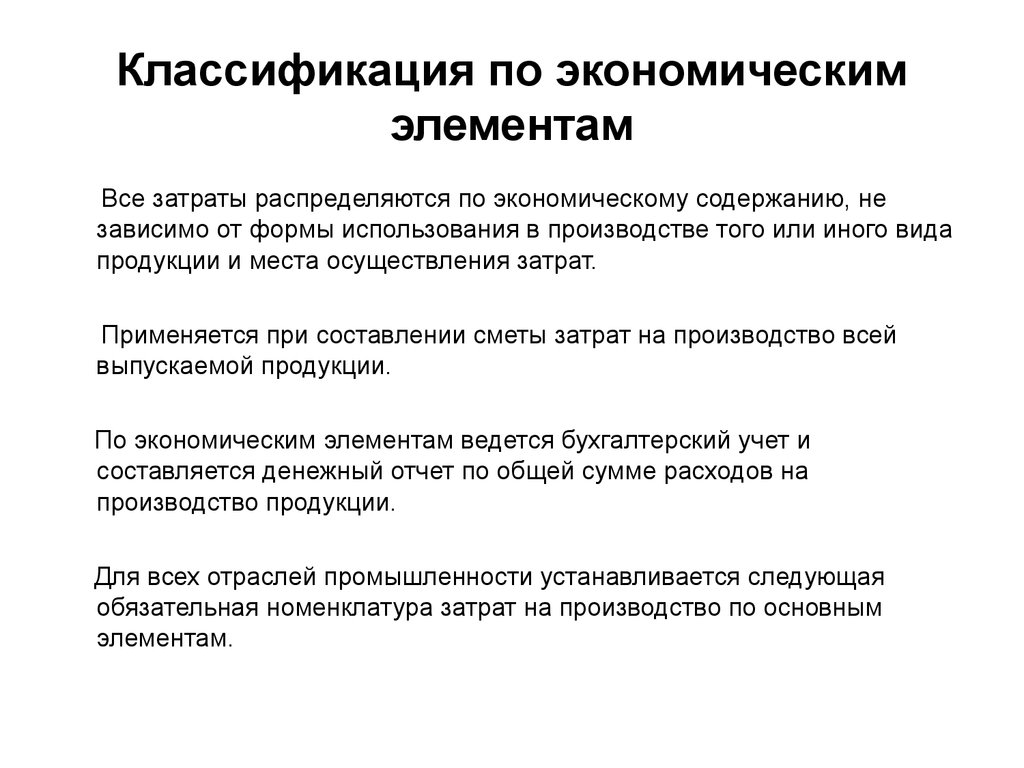 Классификация по экономическим элементам

Все затраты распределяются по экономическому содержанию, не зависимо от формы использования в производстве того или иного вида продукции и места осуществления затрат.

Применяется при составлении сметы затрат на производство всей выпускаемой продукции.

По экономическим элементам ведется бухгалтерский учет и составляется денежный отчет по общей сумме расходов на производство продукции.

Для всех отраслей промышленности устанавливается следующая обязательная номенклатура затрат на производство по основным элементам.